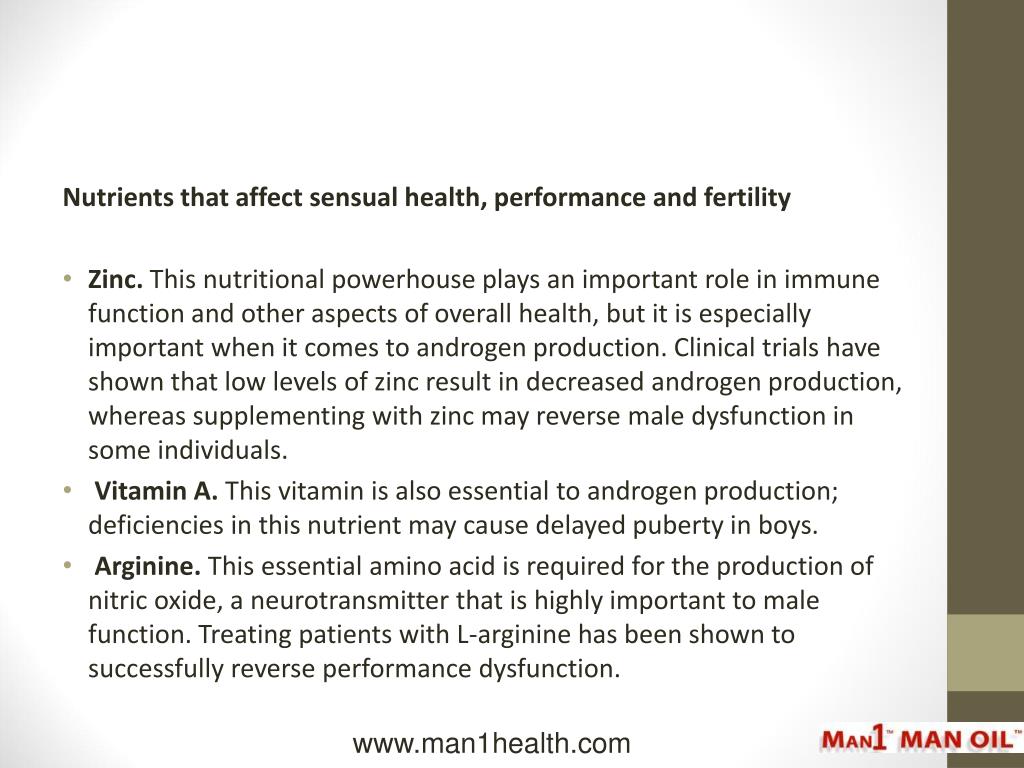 Nutrients that affect sensual health, performance and fertility

• Zinc. This nutritional powerhouse plays an important role in immune function and other aspects of overall health, but it is especially important when it comes to androgen production. Clinical trials have shown that low levels of zinc result in decreased androgen production, whereas supplementing with zinc may reverse male dysfunction in some individuals.
• Vitamin A. This vitamin is also essential to androgen production; deficiencies in this nutrient may cause delayed puberty in boys.
• Arginine. This essential amino acid is required for the production of nitric oxide, a neurotransmitter that is highly important to male function. Treating patients with L-arginine has been shown to successfully reverse performance dysfunction.

www.man1health.com

MAN1™ MAN OIL™